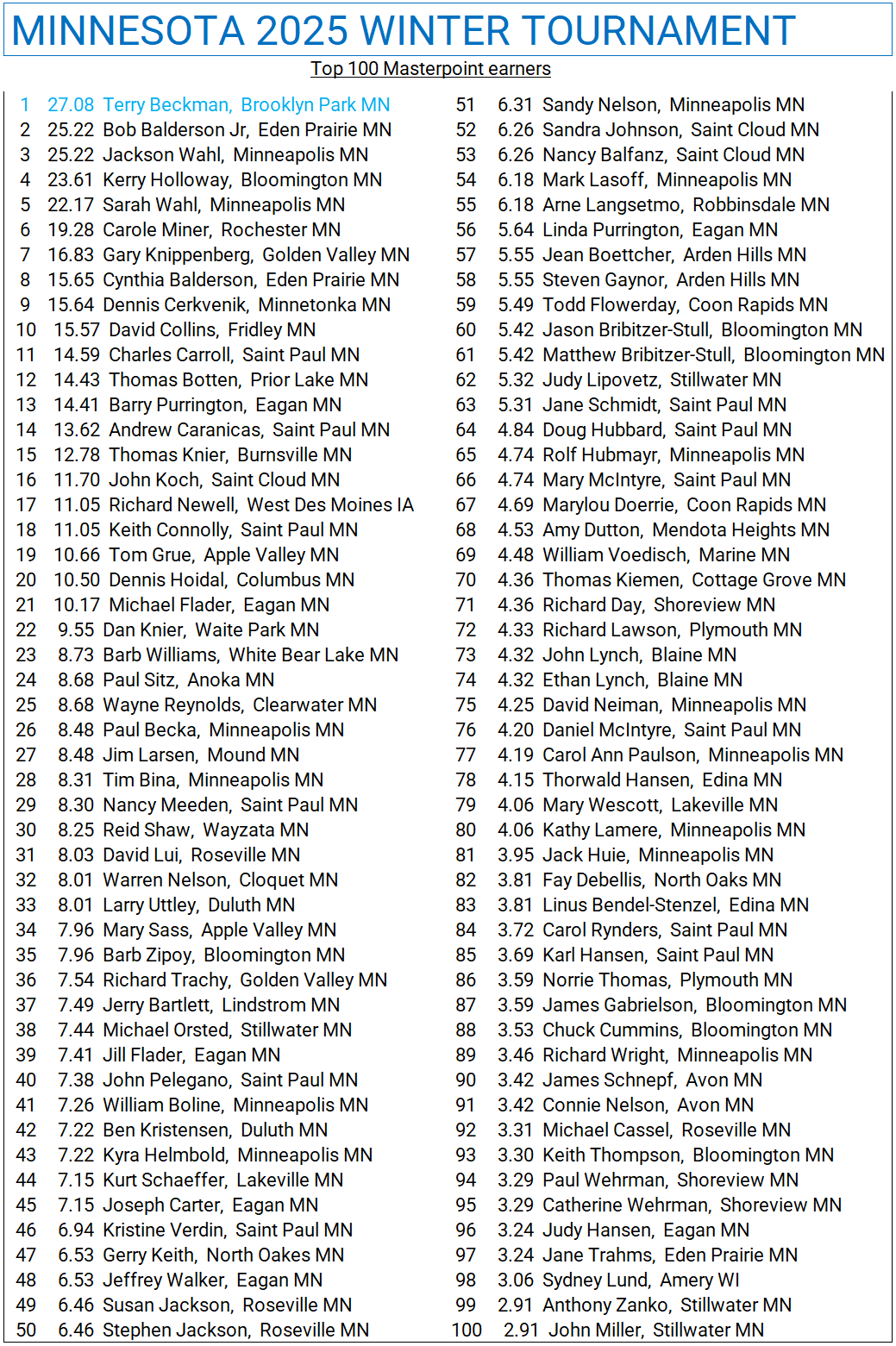 MINNESOTA 2025 WINTER TOURNAMENT

Top 100 Masterpoint earners

1 27.08 Terry Beckman, Brooklyn Park MN
2 25.22 Bob Balderson Jr, Eden Prairie MN
3 25.22 Jackson Wahl, Minneapolis MN
4 23.61 Kerry Holloway, Bloomington MN
5 22.17 Sarah Wahl, Minneapolis MN
6 19.28 Carole Miner, Rochester MN
7 16.83 Gary Knippenberg, Golden Valley MN
8 15.65 Cynthia Balderson, Eden Prairie MN
9 15.64 Dennis Cerkvenik, Minnetonka MN
10 15.57 David Collins, Fridley MN
11 14.59 Charles Carroll, Saint Paul MN
12 14.43 Thomas Botten, Prior Lake MN
13 14.41 Barry Purrington, Eagan MN
14 13.62 Andrew Caranicas, Saint Paul MN
15 12.78 Thomas Knier, Burnsville MN
16 11.70 John Koch, Saint Cloud MN
17 11.05 Richard Newell, West Des Moines IA
18 11.05 Keith Connolly, Saint Paul MN
19 10.66 Tom Grue, Apple Valley MN
20 10.50 Dennis Hoidal, Columbus MN
21 10.17 Michael Flader, Eagan MN
22 9.55 Dan Knier, Waite Park MN
23 8.73 Barb Williams, White Bear Lake MN
24 8.68 Paul Sitz, Anoka MN
25 8.68 Wayne Reynolds, Clearwater MN
26 8.48 Paul Becka, Minneapolis MN
27 8.48 Jim Larsen, Mound MN
28 8.31 Tim Bina, Minneapolis MN
29 8.30 Nancy Meeden, Saint Paul MN
30 8.25 Reid Shaw, Wayzata MN
31 8.03 David Lui, Roseville MN
32 8.01 Warren Nelson, Cloquet MN
33 8.01 Larry Uttley, Duluth MN
34 7.96 Mary Sass, Apple Valley MN
35 7.96 Barb Zipoy, Bloomington MN
36 7.54 Richard Trachy, Golden Valley MN
37 7.49 Jerry Bartlett, Lindstrom MN
38 7.44 Michael Orsted, Stillwater MN
39 7.41 Jill Flader, Eagan MN
40 7.38 John Pelegano, Saint Paul MN
41 7.26 William Boline, Minneapolis MN
42 7.22 Ben Kristensen, Duluth MN
43 7.22 Kyra Helmbold, Minneapolis MN
44 7.15 Kurt Schaeffer, Lakeville MN
45 7.15 Joseph Carter, Eagan MN
46 6.94 Kristine Verdin, Saint Paul MN
47 6.53 Gerry Keith, North Oakes MN
48 6.53 Jeffrey Walker, Eagan MN
49 6.46 Susan Jackson, Roseville MN
50 6.46 Stephen Jackson, Roseville MN
51 6.31 Sandy Nelson, Minneapolis MN
52 6.26 Sandra Johnson, Saint Cloud MN
53 6.26 Nancy Balfanz, Saint Cloud MN
54 6.18 Mark Lasoff, Minneapolis MN
55 6.18 Arne Langsetmo, Robbinsdale MN
56 5.64 Linda Purrington, Eagan MN
57 5.55 Jean Boettcher, Arden Hills MN
58 5.55 Steven Gaynor, Arden Hills MN
59 5.49 Todd Flowerday, Coon Rapids MN
60 5.42 Jason Bribitzer-Stull, Bloomington MN
61 5.42 Matthew Bribitzer-Stull, Bloomington MN
62 5.32 Judy Lipovetz, Stillwater MN
63 5.31 Jane Schmidt, Saint Paul MN
64 4.84 Doug Hubbard, Saint Paul MN
65 4.74 Rolf Hubmayr, Minneapolis MN
66 4.74 Mary McIntyre, Saint Paul MN
67 4.69 Marylou Doerrie, Coon Rapids MN
68 4.53 Amy Dutton, Mendota Heights MN
69 4.48 William Voedisch, Marine MN
70 4.36 Thomas Kiemen, Cottage Grove MN
71 4.36 Richard Day, Shoreview MN
72 4.33 Richard Lawson, Plymouth MN
73 4.32 John Lynch, Blaine MN
74 4.32 Ethan Lynch, Blaine MN
75 4.25 David Neiman, Minneapolis MN
76 4.20 Daniel McIntyre, Saint Paul MN
77 4.19 Carol Ann Paulson, Minneapolis MN
78 4.15 Thorwald Hansen, Edina MN
79 4.06 Mary Wescott, Lakeville MN
80 4.06 Kathy Lamere, Minneapolis MN
81 3.95 Jack Huie, Minneapolis MN
82 3.81 Fay Debellis, North Oaks MN
83 3.81 Linus Bendel-Stenzel, Edina MN
84 3.72 Carol Rynders, Saint Paul MN
85 3.69 Karl Hansen, Saint Paul MN
86 3.59 Norrie Thomas, Plymouth MN
87 3.59 James Gabrielson, Bloomington MN
88 3.53 Chuck Cummins, Bloomington MN
89 3.46 Richard Wright, Minneapolis MN
90 3.42 James Schnepf, Avon MN
91 3.42 Connie Nelson, Avon MN
92 3.31 Michael Cassel, Roseville MN
93 3.30 Keith Thompson, Bloomington MN
94 3.29 Paul Wehrman, Shoreview MN
95 3.29 Catherine Wehrman, Shoreview MN
96 3.24 Judy Hansen, Eagan MN
97 3.24 Jane Trahms, Eden Prairie MN
98 3.06 Sydney Lund, Amery WI
99 2.91 Anthony Zanko, Stillwater MN
100 2.91 John Miller, Stillwater MN